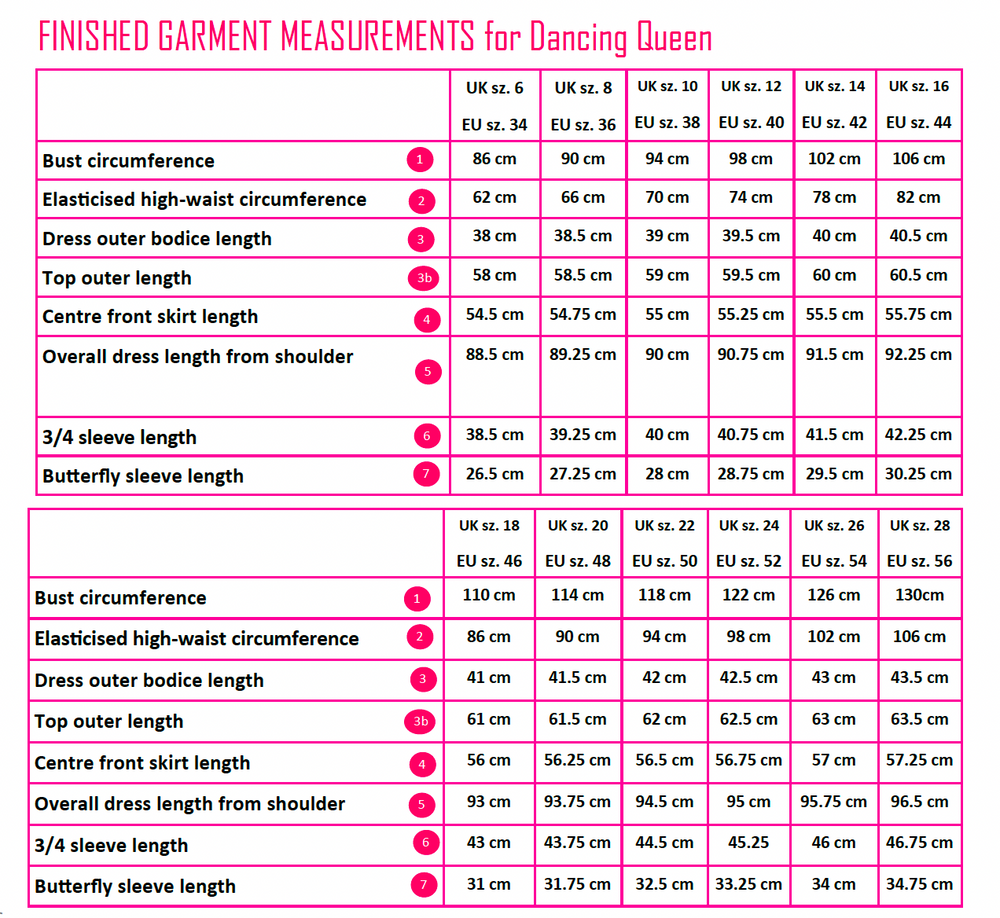 FINISHED GARMENT MEASUREMENTS for Dancing Queen

| | UK sz. 6 EU sz. 34 | UK sz. 8 EU sz. 36 | UK sz. 10 EU sz. 38 | UK sz. 12 EU sz. 40 | UK sz. 14 EU sz. 42 | UK sz. 16 EU sz. 44 |
|---|---|---|---|---|---|---|
| Bust circumference 1 | 86 cm | 90 cm | 94 cm | 98 cm | 102 cm | 106 cm |
| Elasticised high-waist circumference 2 | 62 cm | 66 cm | 70 cm | 74 cm | 78 cm | 82 cm |
| Dress outer bodice length 3 | 38 cm | 38.5 cm | 39 cm | 39.5 cm | 40 cm | 40.5 cm |
| Top outer length 3b | 58 cm | 58.5 cm | 59 cm | 59.5 cm | 60 cm | 60.5 cm |
| Centre front skirt length 4 | 54.5 cm | 54.75 cm | 55 cm | 55.25 cm | 55.5 cm | 55.75 cm |
| Overall dress length from shoulder 5 | 88.5 cm | 89.25 cm | 90 cm | 90.75 cm | 91.5 cm | 92.25 cm |
| 3/4 sleeve length 6 | 38.5 cm | 39.25 cm | 40 cm | 40.75 cm | 41.5 cm | 42.25 cm |
| Butterfly sleeve length 7 | 26.5 cm | 27.25 cm | 28 cm | 28.75 cm | 29.5 cm | 30.25 cm |

| | UK sz. 18 EU sz. 46 | UK sz. 20 EU sz. 48 | UK sz. 22 EU sz. 50 | UK sz. 24 EU sz. 52 | UK sz. 26 EU sz. 54 | UK sz. 28 EU sz. 56 |
|---|---|---|---|---|---|---|
| Bust circumference 1 | 110 cm | 114 cm | 118 cm | 122 cm | 126 cm | 130cm |
| Elasticised high-waist circumference 2 | 86 cm | 90 cm | 94 cm | 98 cm | 102 cm | 106 cm |
| Dress outer bodice length 3 | 41 cm | 41.5 cm | 42 cm | 42.5 cm | 43 cm | 43.5 cm |
| Top outer length 3b | 61 cm | 61.5 cm | 62 cm | 62.5 cm | 63 cm | 63.5 cm |
| Centre front skirt length 4 | 56 cm | 56.25 cm | 56.5 cm | 56.75 cm | 57 cm | 57.25 cm |
| Overall dress length from shoulder 5 | 93 cm | 93.75 cm | 94.5 cm | 95 cm | 95.75 cm | 96.5 cm |
| 3/4 sleeve length 6 | 43 cm | 43.75 cm | 44.5 cm | 45.25 | 46 cm | 46.75 cm |
| Butterfly sleeve length 7 | 31 cm | 31.75 cm | 32.5 cm | 33.25 cm | 34 cm | 34.75 cm |